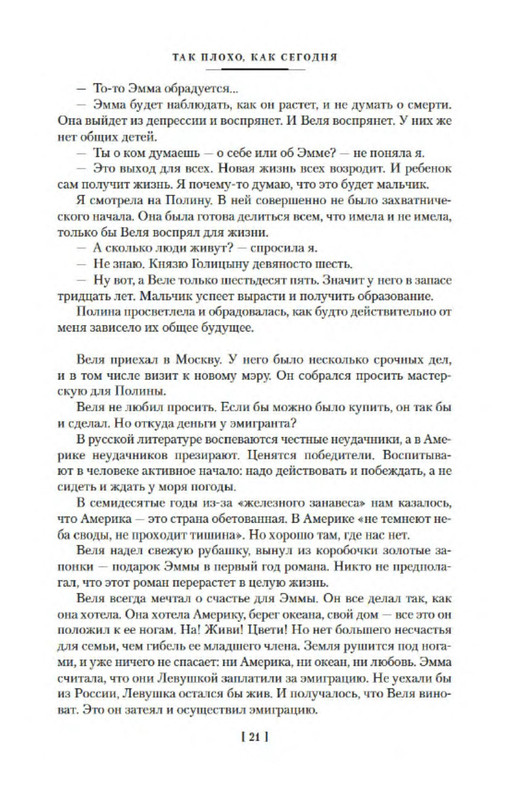 ТАК ПЛОХО, КАК СЕГОДНЯ

— То-то Эмма обрадуется...

— Эмма будет наблюдать, как он растет, и не думать о смерти. Она выйдет из депрессии и воспрянет. И Веля воспрянет. У них же нет общих детей.

— Ты о ком думаешь — о себе или об Эмме? — не поняла я.

— Это выход для всех. Новая жизнь всех возродит. И ребенок сам получит жизнь. Я почему-то думаю, что это будет мальчик.

Я смотрела на Полину. В ней совершенно не было захватнического начала. Она была готова делиться всем, что имела и не имела, только бы Веля воспрял для жизни.

— А сколько люди живут? — спросила я.

— Не знаю. Князю Голицыну девяносто шесть.

— Ну вот, а Веле только шестьдесят пять. Значит у него в запасе тридцать лет. Мальчик успеет вырасти и получить образование.

Полина просветлела и обрадовалась, как будто действительно от меня зависело их общее будущее.

Веля приехал в Москву. У него было несколько срочных дел, и в том числе визит к новому мэру. Он собрался просить мастерскую для Полины.

Веля не любил просить. Если бы можно было купить, он так бы и сделал. Но откуда деньги у эмигранта?

В русской литературе воспеваются честные неудачники, а в Америке неудачников презирают. Ценятся победители. Воспитывают в человеке активное начало: надо действовать и побеждать, а не сидеть и ждать у моря погоды.

В семидесятые годы из-за «железного занавеса» нам казалось, что Америка — это страна обетованная. В Америке «не темнеют неба своды, не проходит тишина». Но хорошо там, где нас нет.

Веля надел свежую рубашку, вынул из коробочки золотые запонки — подарок Эммы в первый год романа. Никто не предполагал, что этот роман перерастет в целую жизнь.

Веля всегда мечтал о счастье для Эммы. Он все делал так, как она хотела. Она хотела Америку, берег океана, свой дом — все это он положил к ее ногам. На! Живи! Цвети! Но нет большего несчастья для семьи, чем гибель ее младшего члена. Земля рушится под ногами, и уже ничего не спасает: ни Америка, ни океан, ни любовь. Эмма считала, что они Левушкой заплатили за эмиграцию. Не уехали бы из России, Левушка остался бы жив. И получалось, что Веля виноват. Это он затеял и осуществил эмиграцию.

[ 21 ]